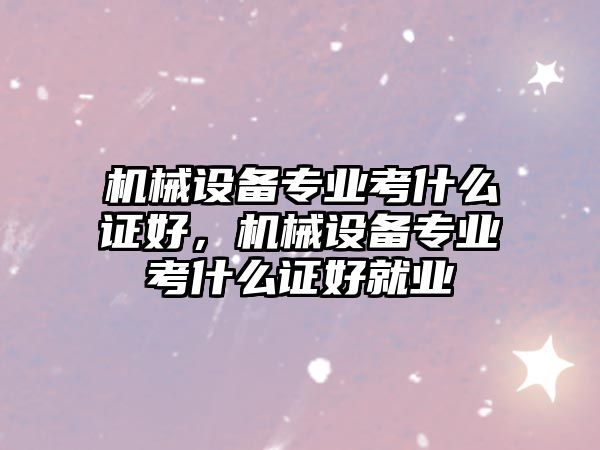 机械设备专业考什么证好，机械设备专业考什么证好就业